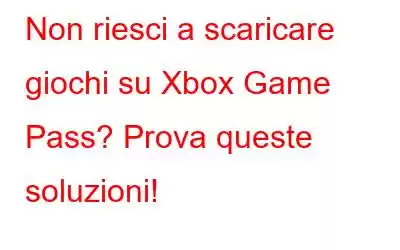 Non riesci a scaricare giochi su Xbox Game Pass? Prova queste soluzioni!